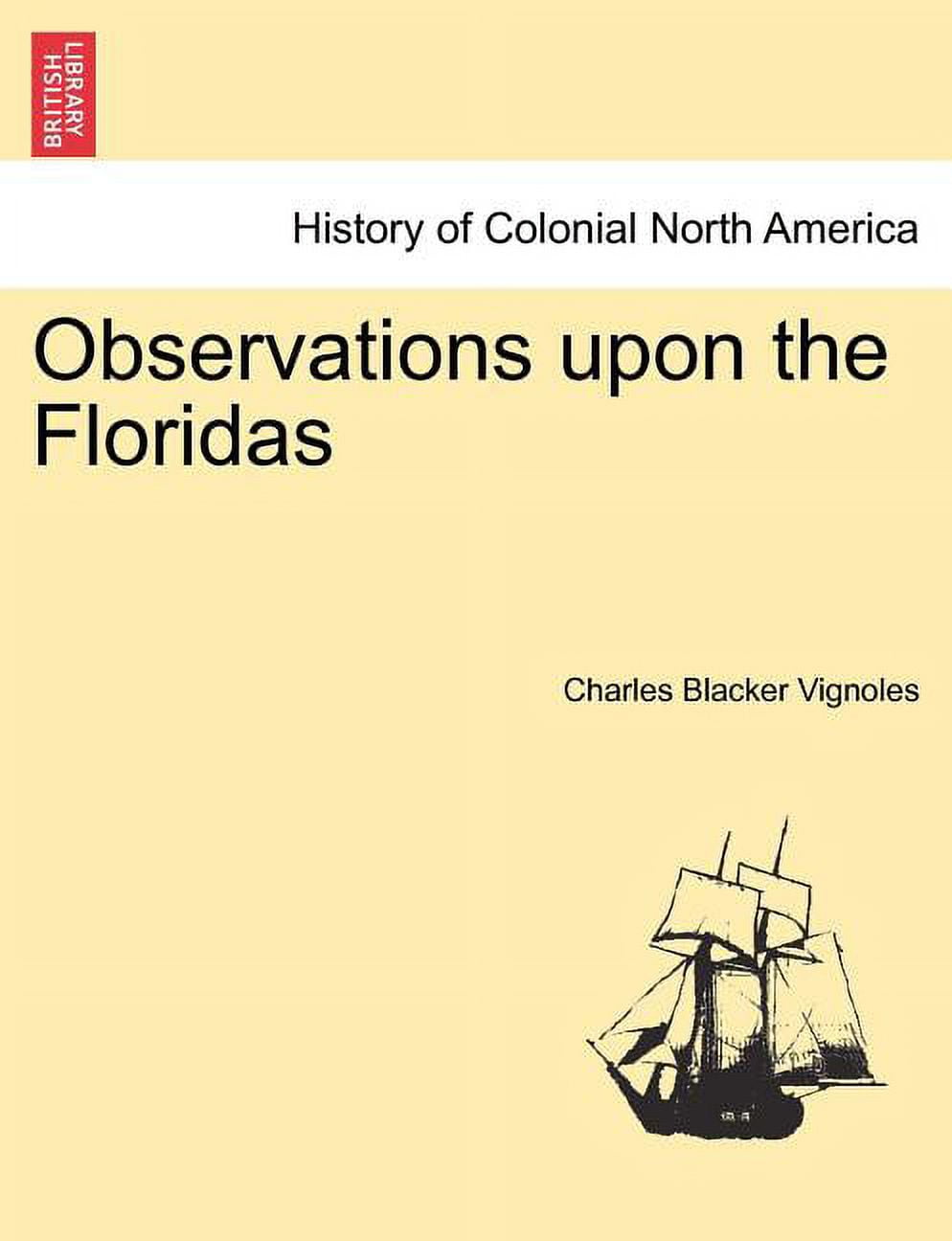 BRITISH LIBRARY

History of Colonial North America

Observations upon the Floridas

Charles Blacker Vignoles